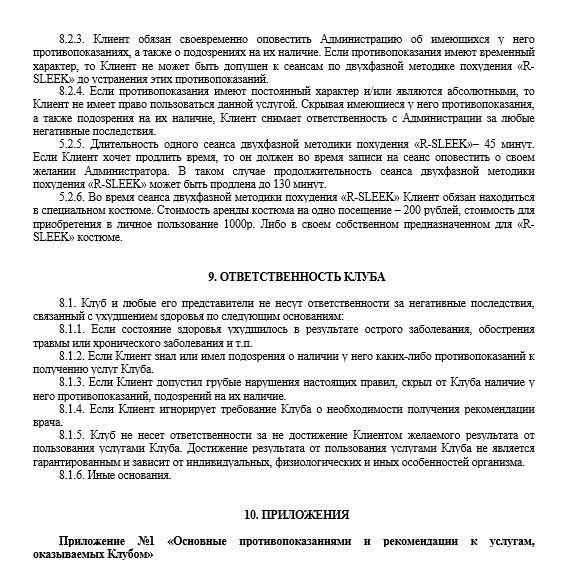 8.2.3. Клиент обязан своевременно оповестить Администрацию об имеющихся у него противопоказаниях, а также о подозрениях на их наличие. Если противопоказания имеют временный характер, то Клиент не может быть допущен к сеансам по двухфазной методике похудения «R-SLEEK» до устранения этих противопоказаний.

8.2.4. Если противопоказания имеют постоянный характер и/или являются абсолютными, то Клиент не имеет право пользоваться данной услугой. Скрывая имеющиеся у него противопоказания, а также подозрения на их наличие, Клиент снимает ответственность с Администрации за любые негативные последствия.

5.2.5. Длительность одного сеанса двухфазной методики похудения «R-SLEEK»– 45 минут. Если Клиент хочет продлить время, то он должен во время записи на сеанс оповестить о своем желании Администратора. В таком случае продолжительность сеанса двухфазной методики похудения «R-SLEEK» может быть продлена до 130 минут.

5.2.6. Во время сеанса двухфазной методики похудения «R-SLEEK» Клиент обязан находиться в специальном костюме. Стоимость аренды костюма на одно посещение – 200 рублей, стоимость для приобретения в личное пользование 1000р. Либо в своем собственном предназначенном для «R-SLEEK» костюме.

9. ОТВЕТСТВЕННОСТЬ КЛУБА

8.1. Клуб и любые его представители не несут ответственности за негативные последствия, связанный с ухудшением здоровья по следующим основаниям:

8.1.1. Если состояние здоровья ухудшилось в результате острого заболевания, обострения травмы или хронического заболевания и т.п.

8.1.2. Если Клиент знал или имел подозрения о наличии у него каких-либо противопоказаний к получению услуг Клуба.

8.1.3. Если Клиент допустил грубые нарушения настоящих правил, скрыл от Клуба наличие у него противопоказаний, подозрений на их наличие.

8.1.4. Если Клиент игнорирует требование Клуба о необходимости получения рекомендации врача.

8.1.5. Клуб не несет ответственности за не достижение Клиентом желаемого результата от пользования услугами Клуба. Достижение результата от пользования услугами Клуба не является гарантированным и зависит от индивидуальных, физиологических и иных особенностей организма.

8.1.6. Иные основания.

10. ПРИЛОЖЕНИЯ

Приложение №1 «Основные противопоказаниями и рекомендации к услугам, оказываемых Клубом»